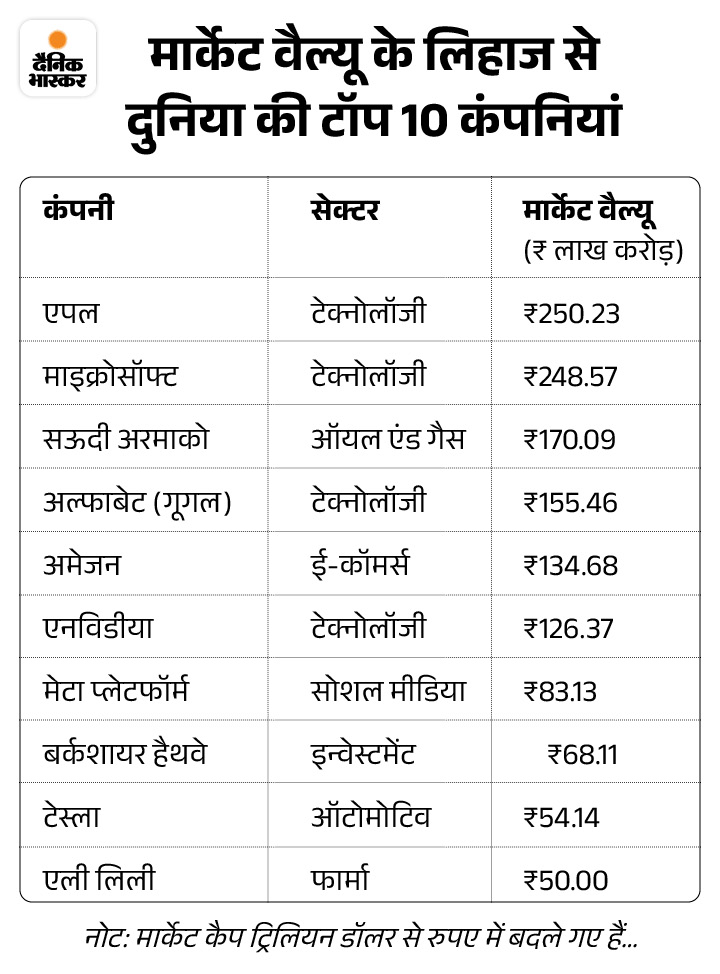 दैनिक भास्कर

मार्केट वैल्यू के लिहाज से दुनिया की टॉप 10 कंपनियां

| कंपनी | सेक्टर | मार्केट वैल्यू (₹ लाख करोड़) |
|---|---|---|
| एपल | टेक्नोलॉजी | ₹250.23 |
| माइक्रोसॉफ्ट | टेक्नोलॉजी | ₹248.57 |
| सऊदी अरमाको | ऑयल एंड गैस | ₹170.09 |
| अल्फाबेट (गूगल) | टेक्नोलॉजी | ₹155.46 |
| अमेजन | ई-कॉमर्स | ₹134.68 |
| एनविडीया | टेक्नोलॉजी | ₹126.37 |
| मेटा प्लेटफॉर्म | सोशल मीडिया | ₹83.13 |
| बर्कशायर हैथवे | इन्वेस्टमेंट | ₹68.11 |
| टेस्ला | ऑटोमोटिव | ₹54.14 |
| एली लिली | फार्मा | ₹50.00 |

नोट: मार्केट कैप ट्रिलियन डॉलर से रुपए में बदले गए हैं...